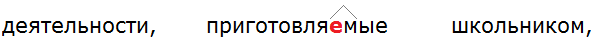 деятельности, приготовляемые школьником,